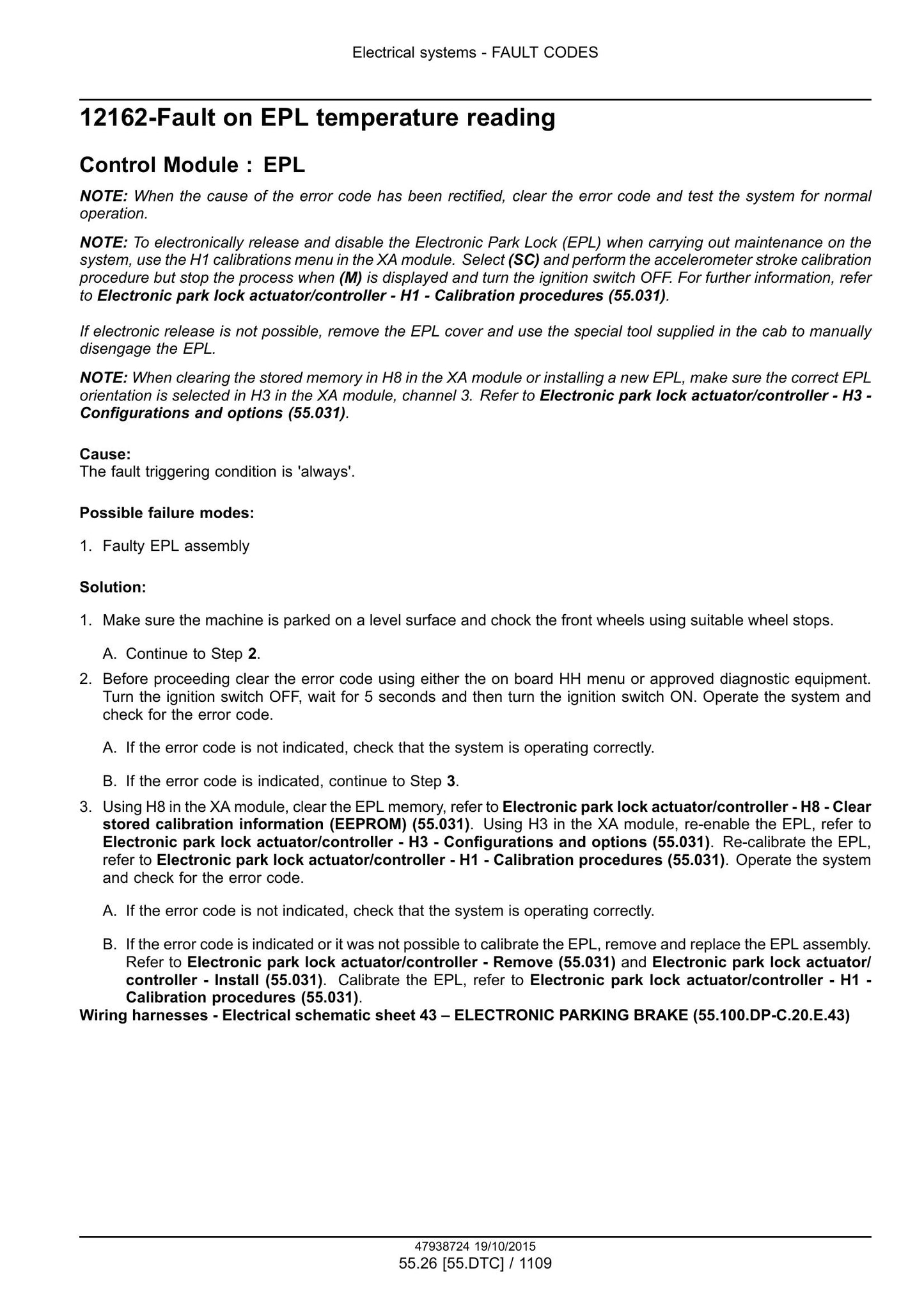 Electrical systems - FAULT CODES

12162-Fault on EPL temperature reading

Control Module : EPL

NOTE: When the cause of the error code has been rectified, clear the error code and test the system for normal operation.

NOTE: To electronically release and disable the Electronic Park Lock (EPL) when carrying out maintenance on the system, use the H1 calibrations menu in the XA module. Select (SC) and perform the accelerometer stroke calibration procedure but stop the process when (M) is displayed and turn the ignition switch OFF. For further information, refer to Electronic park lock actuator/controller - H1 - Calibration procedures (55.031).

If electronic release is not possible, remove the EPL cover and use the special tool supplied in the cab to manually disengage the EPL.

NOTE: When clearing the stored memory in H8 in the XA module or installing a new EPL, make sure the correct EPL orientation is selected in H3 in the XA module, channel 3. Refer to Electronic park lock actuator/controller - H3 - Configurations and options (55.031).

Cause:
The fault triggering condition is 'always'.

Possible failure modes:

1. Faulty EPL assembly

Solution:

1. Make sure the machine is parked on a level surface and chock the front wheels using suitable wheel stops.

A. Continue to Step 2.

2. Before proceeding clear the error code using either the on board HH menu or approved diagnostic equipment. Turn the ignition switch OFF, wait for 5 seconds and then turn the ignition switch ON. Operate the system and check for the error code.

A. If the error code is not indicated, check that the system is operating correctly.

B. If the error code is indicated, continue to Step 3.

3. Using H8 in the XA module, clear the EPL memory, refer to Electronic park lock actuator/controller - H8 - Clear stored calibration information (EEPROM) (55.031). Using H3 in the XA module, re-enable the EPL, refer to Electronic park lock actuator/controller - H3 - Configurations and options (55.031). Re-calibrate the EPL, refer to Electronic park lock actuator/controller - H1 - Calibration procedures (55.031). Operate the system and check for the error code.

A. If the error code is not indicated, check that the system is operating correctly.

B. If the error code is indicated or it was not possible to calibrate the EPL, remove and replace the EPL assembly. Refer to Electronic park lock actuator/controller - Remove (55.031) and Electronic park lock actuator/controller - Install (55.031). Calibrate the EPL, refer to Electronic park lock actuator/controller - H1 - Calibration procedures (55.031).

Wiring harnesses - Electrical schematic sheet 43 – ELECTRONIC PARKING BRAKE (55.100.DP-C.20.E.43)

47938724 19/10/2015
55.26 [55.DTC] / 1109